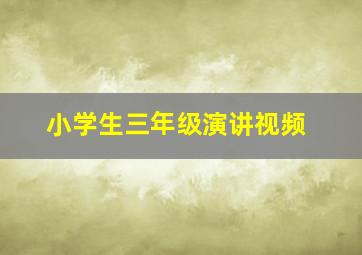 小学生三年级演讲视频